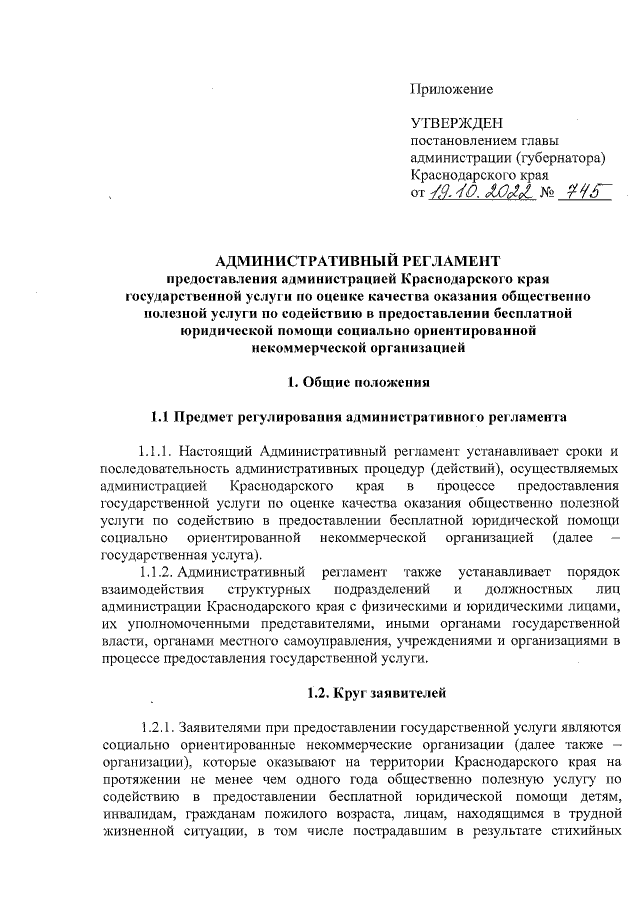 Приложение

УТВЕРЖДЕН
постановлением главы администрации (губернатора) Краснодарского края
от 19.10.2022 № 745

АДМИНИСТРАТИВНЫЙ РЕГЛАМЕНТ
предоставления администрацией Краснодарского края государственной услуги по оценке качества оказания общественно полезной услуги по содействию в предоставлении бесплатной юридической помощи социально ориентированной некоммерческой организацией

1. Общие положения

1.1 Предмет регулирования административного регламента

1.1.1. Настоящий Административный регламент устанавливает сроки и последовательность административных процедур (действий), осуществляемых администрацией Краснодарского края в процессе предоставления государственной услуги по оценке качества оказания общественно полезной услуги по содействию в предоставлении бесплатной юридической помощи социально ориентированной некоммерческой организацией (далее – государственная услуга).

1.1.2. Административный регламент также устанавливает порядок взаимодействия структурных подразделений и должностных лиц администрации Краснодарского края с физическими и юридическими лицами, их уполномоченными представителями, иными органами государственной власти, органами местного самоуправления, учреждениями и организациями в процессе предоставления государственной услуги.

1.2. Круг заявителей

1.2.1. Заявителями при предоставлении государственной услуги являются социально ориентированные некоммерческие организации (далее также – организации), которые оказывают на территории Краснодарского края на протяжении не менее чем одного года общественно полезную услугу по содействию в предоставлении бесплатной юридической помощи детям, инвалидам, гражданам пожилого возраста, лицам, находящимся в трудной жизненной ситуации, в том числе пострадавшим в результате стихийных